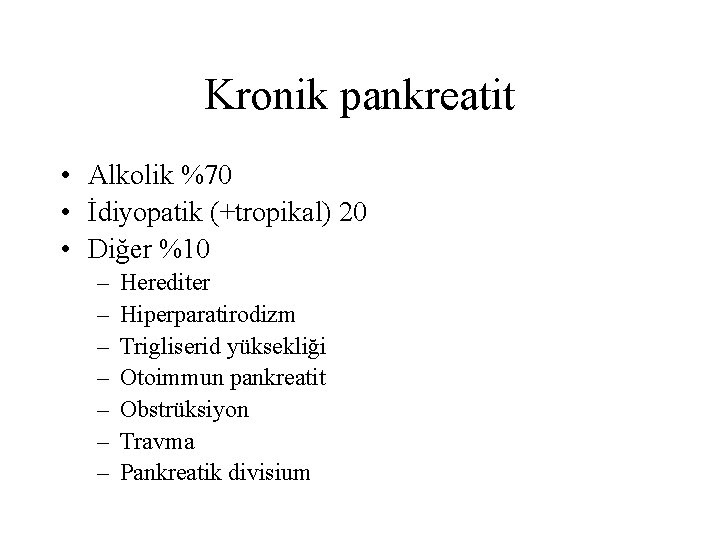 Kronik pankreatit

• Alkolik %70
• İdiyopatik (+tropikal) 20
• Diğer %10
  – Herediter
  – Hiperparatirodizm
  – Trigliserid yüksekliği
  – Otoimmun pankreatit
  – Obstrüksiyon
  – Travma
  – Pankreatik divisium